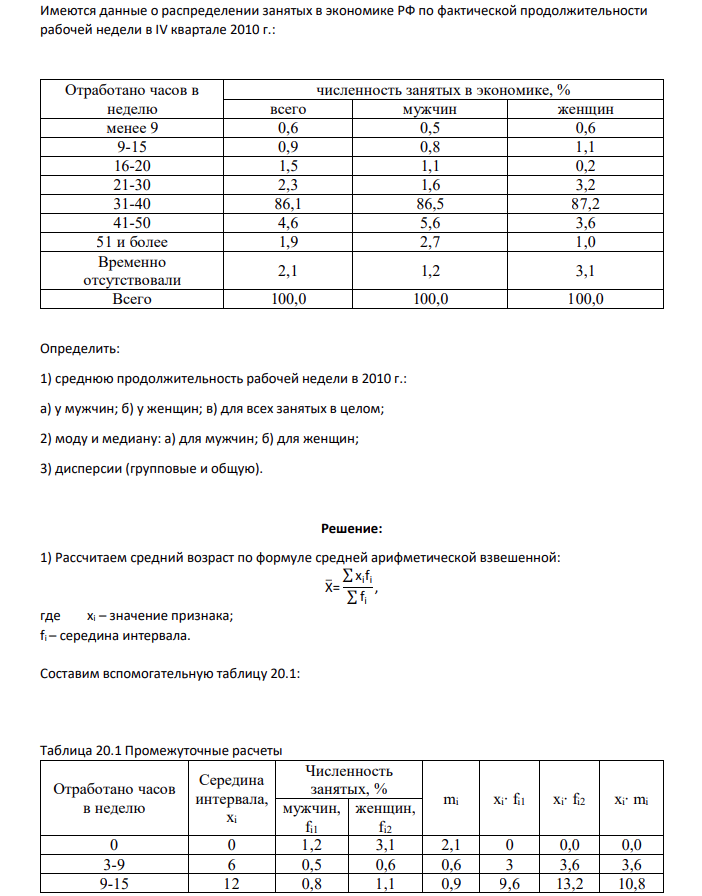 Имеются данные о распределении занятых в экономике РФ по фактической продолжительности рабочей недели в IV квартале 2010 г.:

| Отработано часов в неделю | численность занятых в экономике, % | | |
|---|---|---|---|
| | всего | мужчин | женщин |
| менее 9 | 0,6 | 0,5 | 0,6 |
| 9-15 | 0,9 | 0,8 | 1,1 |
| 16-20 | 1,5 | 1,1 | 0,2 |
| 21-30 | 2,3 | 1,6 | 3,2 |
| 31-40 | 86,1 | 86,5 | 87,2 |
| 41-50 | 4,6 | 5,6 | 3,6 |
| 51 и более | 1,9 | 2,7 | 1,0 |
| Временно отсутствовали | 2,1 | 1,2 | 3,1 |
| Всего | 100,0 | 100,0 | 100,0 |

Определить:

1) среднюю продолжительность рабочей недели в 2010 г.:

а) у мужчин; б) у женщин; в) для всех занятых в целом;

2) моду и медиану: а) для мужчин; б) для женщин;

3) дисперсии (групповые и общую).

Решение:

1) Рассчитаем средний возраст по формуле средней арифметической взвешенной:

$\bar{x}=\frac{\sum x_i f_i}{\sum f_i}$,

где $x_i$ – значение признака;
$f_i$ – середина интервала.

Составим вспомогательную таблицу 20.1:

Таблица 20.1 Промежуточные расчеты

| Отработано часов в неделю | Середина интервала, $x_i$ | Численность занятых, % | | $m_i$ | $x_i \cdot f_{i1}$ | $x_i \cdot f_{i2}$ | $x_i \cdot m_i$ |
|---|---|---|---|---|---|---|---|
| | | мужчин, $f_{i1}$ | женщин, $f_{i2}$ | | | | |
| 0 | 0 | 1,2 | 3,1 | 2,1 | 0 | 0,0 | 0,0 |
| 3-9 | 6 | 0,5 | 0,6 | 0,6 | 3 | 3,6 | 3,6 |
| 9-15 | 12 | 0,8 | 1,1 | 0,9 | 9,6 | 13,2 | 10,8 |